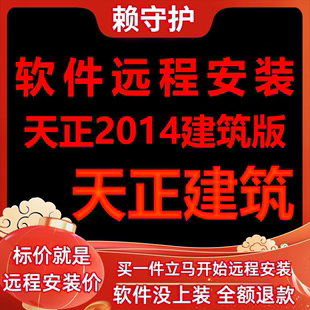 赖守护

软件远程安装

天正2014建筑版

天正建筑

标价就是
远程安装价

买一件立马开始远程安装

软件没上装 全额退款